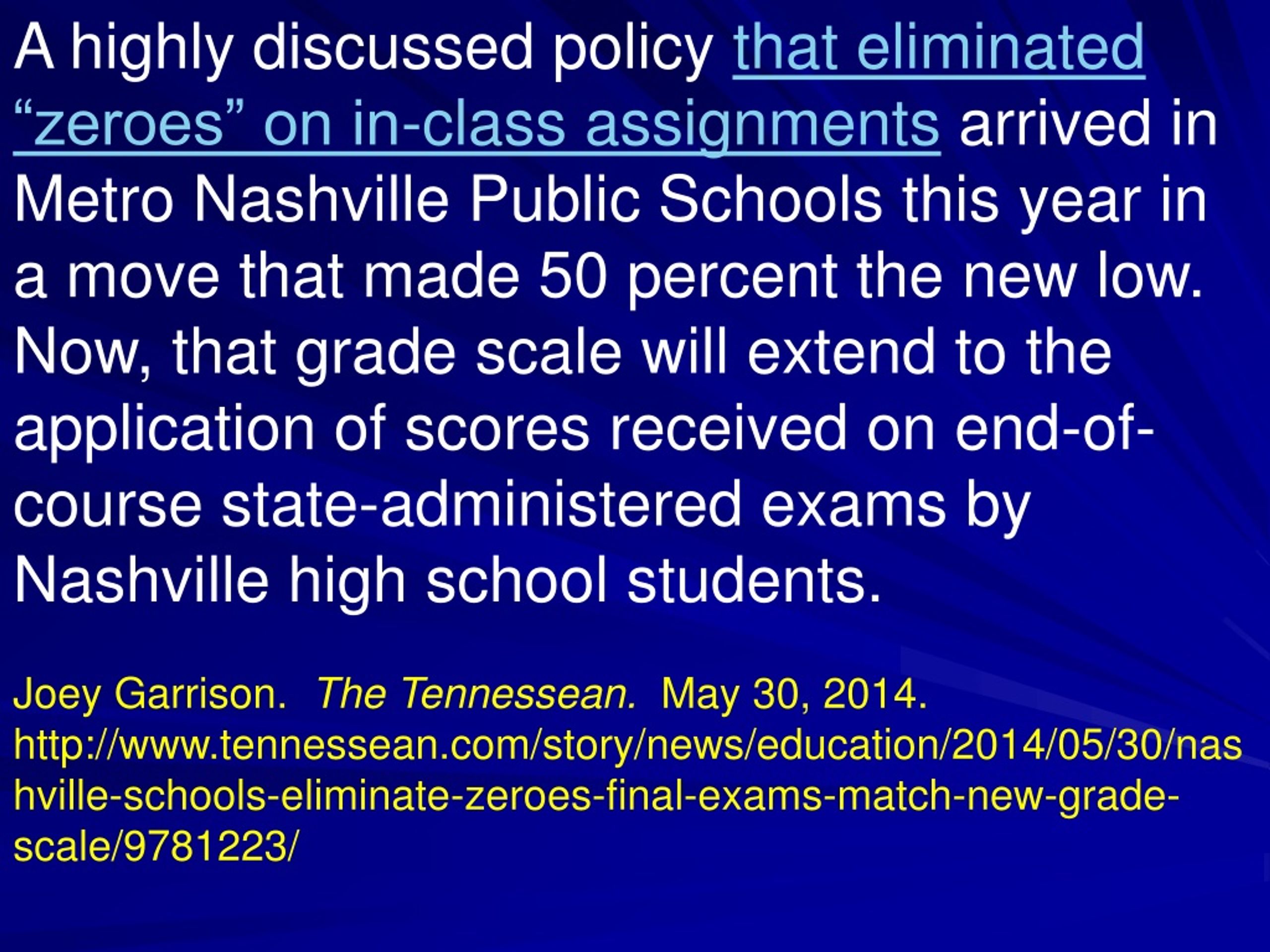 A highly discussed policy that eliminated “zeroes” on in-class assignments arrived in Metro Nashville Public Schools this year in a move that made 50 percent the new low. Now, that grade scale will extend to the application of scores received on end-of-course state-administered exams by Nashville high school students.

Joey Garrison. The Tennessean. May 30, 2014. http://www.tennessean.com/story/news/education/2014/05/30/nashville-schools-eliminate-zeroes-final-exams-match-new-grade-scale/9781223/